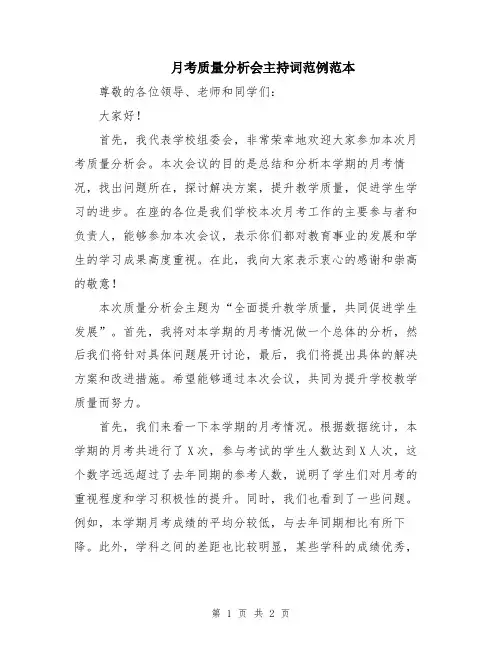 月考质量分析会主持词范例范本

尊敬的各位领导、老师和同学们:

大家好!

首先，我代表学校组委会，非常荣幸地欢迎大家参加本次月考质量分析会。本次会议的目的是总结和分析本学期的月考情况，找出问题所在，探讨解决方案，提升教学质量，促进学生学习的进步。在座的各位是我们学校本次月考工作的主要参与者和负责人，能够参加本次会议，表示你们都对教育事业的发展和学生的学习成果高度重视。在此，我向大家表示衷心的感谢和崇高的敬意!

本次质量分析会主题为“全面提升教学质量，共同促进学生发展”。首先，我将对本学期的月考情况做一个总体的分析，然后我们将针对具体问题展开讨论，最后，我们将提出具体的解决方案和改进措施。希望能够通过本次会议，共同为提升学校教学质量而努力。

首先，我们来看一下本学期的月考情况。根据数据统计，本学期的月考共进行了X次，参与考试的学生人数达到X人次，这个数字远远超过了去年同期的参考人数，说明了学生们对月考的重视程度和学习积极性的提升。同时，我们也看到了一些问题。例如，本学期月考成绩的平均分较低，与去年同期相比有所下降。此外，学科之间的差距也比较明显，某些学科的成绩优秀，

第 1 页 共 2 页